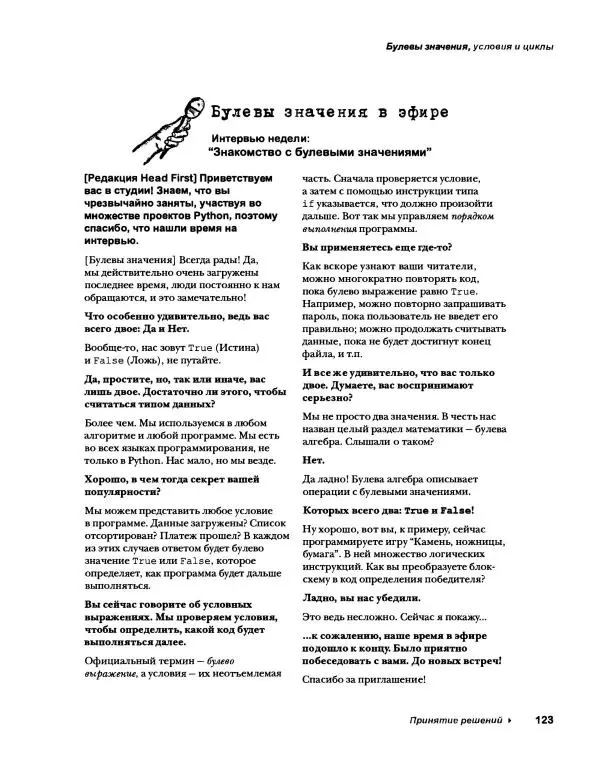 Булевы значения, условия и циклы

Булевы значения в эфире

Интервью недели:
"Знакомство с булевыми значениями"

[Редакция Head First] Приветствуем вас в студии! Знаем, что вы чрезвычайно заняты, участвуя во множестве проектов Python, поэтому спасибо, что нашли время на интервью.

[Булевы значения] Всегда рады! Да, мы действительно очень загружены последнее время, люди постоянно к нам обращаются, и это замечательно!

Что особенно удивительно, ведь вас всего двое: Да и Нет.

Вообще-то, нас зовут True (Истина) и False (Ложь), не путайте.

Да, простите, но, так или иначе, вас лишь двое. Достаточно ли этого, чтобы считаться типом данных?

Более чем. Мы используемся в любом алгоритме и любой программе. Мы есть во всех языках программирования, не только в Python. Нас мало, но мы везде.

Хорошо, в чем тогда секрет вашей популярности?

Мы можем представить любое условие в программе. Данные загружены? Список отсортирован? Платеж прошел? В каждом из этих случаев ответом будет булево значение True или False, которое определяет, как программа будет дальше выполняться.

Вы сейчас говорите об условных выражениях. Мы проверяем условия, чтобы определить, какой код будет выполняться далее.

Официальный термин — булево выражение, а условия — их неотъемлемая часть. Сначала проверяется условие, а затем с помощью инструкции типа if указывается, что должно произойти дальше. Вот так мы управляем порядком выполнения программы.

Вы применяетесь еще где-то?

Как вскоре узнают ваши читатели, можно многократно повторять код, пока булево выражение равно True. Например, можно повторно запрашивать пароль, пока пользователь не введет его правильно; можно продолжать считывать данные, пока не будет достигнут конец файла, и т.п.

И все же удивительно, что вас только двое. Думаете, вас воспринимают серьезно?

Мы не просто два значения. В честь нас назван целый раздел математики — булева алгебра. Слышали о таком?

Нет.

Да ладно! Булева алгебра описывает операции с булевыми значениями.

Которых всего два: True и False!

Ну хорошо, вот вы, к примеру, сейчас программируете игру "Камень, ножницы, бумага". В ней множество логических инструкций. Как вы преобразуете блок-схему в код определения победителя?

Ладно, вы нас убедили.

Это ведь несложно. Сейчас я покажу...

...к сожалению, наше время в эфире подошло к концу. Было приятно побеседовать с вами. До новых встреч!

Спасибо за приглашение!

Принятие решений ▸ 123